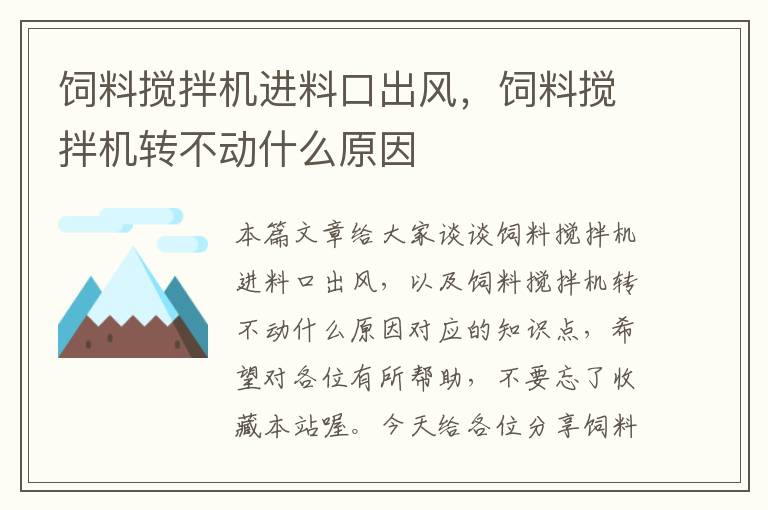 饲料搅拌机进料口出风，饲料搅拌机转不动什么原因

本篇文章给大家谈谈饲料搅拌机进料口出风，以及饲料搅拌机转不动什么原因对应的知识点，希望对各位有所帮助，不要忘了收藏本站喔。今天给各位分享饲料